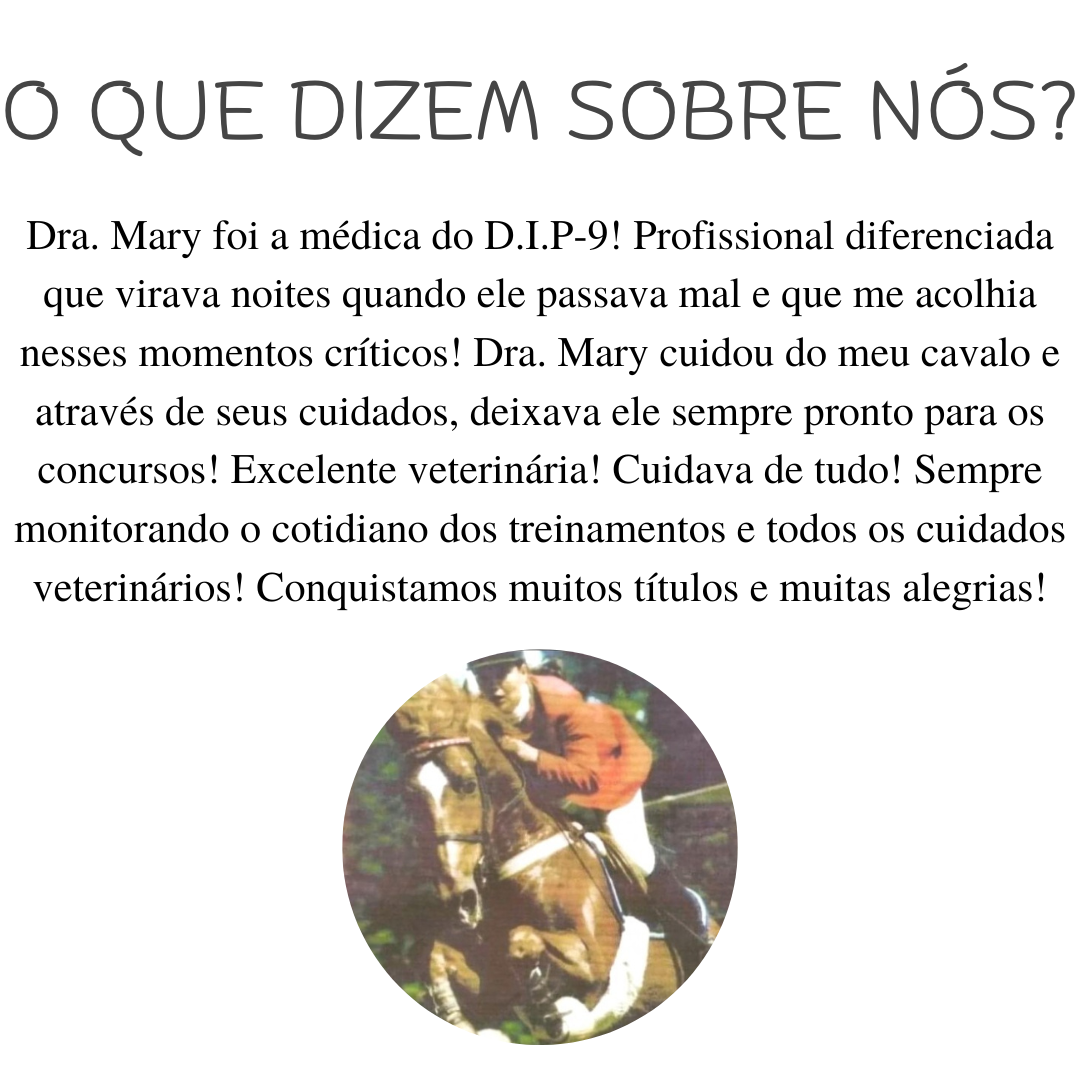 O QUE DIZEM SOBRE NÓS?

Dra. Mary foi a médica do D.I.P-9! Profissional diferenciada que virava noites quando ele passava mal e que me acolhia nesses momentos críticos! Dra. Mary cuidou do meu cavalo e através de seus cuidados, deixava ele sempre pronto para os concursos! Excelente veterinária! Cuidava de tudo! Sempre monitorando o cotidiano dos treinamentos e todos os cuidados veterinários! Conquistamos muitos títulos e muitas alegrias!